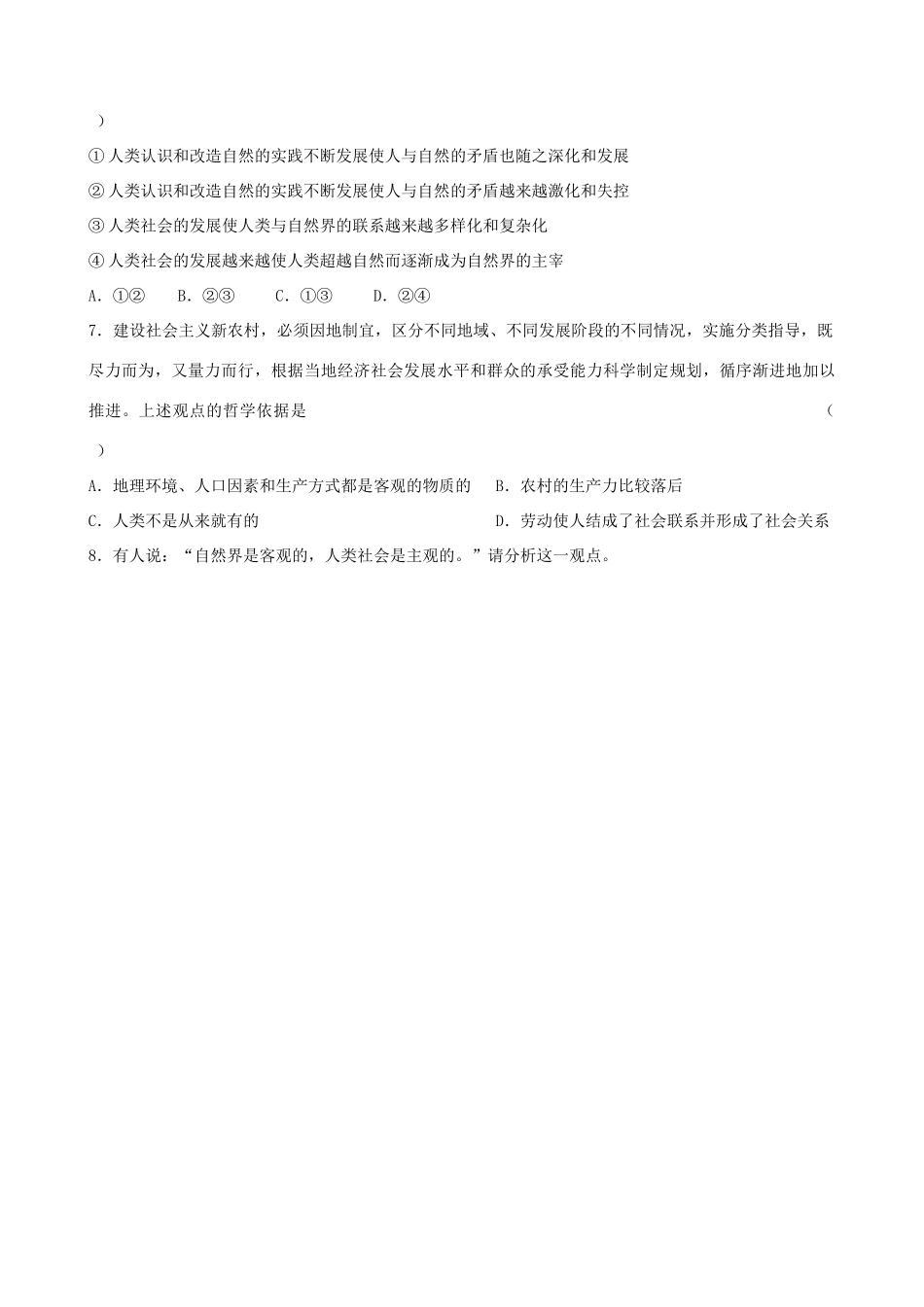 ）

①人类认识和改造自然的实践不断发展使人与自然的矛盾也随之深化和发展

②人类认识和改造自然的实践不断发展使人与自然的矛盾越来越激化和失控

③人类社会的发展使人类与自然界的联系越来越多样化和复杂化

④人类社会的发展越来越使人类超越自然而逐渐成为自然界的主宰

A．①②　　B．②③　　C．①③　　D．②④

7．建设社会主义新农村，必须因地制宜，区分不同地域、不同发展阶段的不同情况，实施分类指导，既尽力而为，又量力而行，根据当地经济社会发展水平和群众的承受能力科学制定规划，循序渐进地加以推进。上述观点的哲学依据是　　　　　　　　　　　　　　　　　　　　　　　　　　　　（　）

A．地理环境、人口因素和生产方式都是客观的物质的　　B．农村的生产力比较落后

C．人类不是从来就有的　　　　　　　　　　　　　　D．劳动使人结成了社会联系并形成了社会关系

8．有人说：“自然界是客观的，人类社会是主观的。”请分析这一观点。